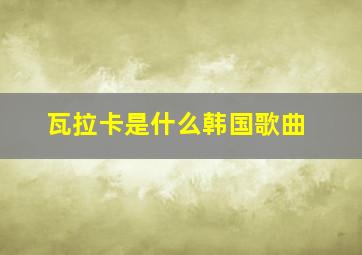 瓦拉卡是什么韩国歌曲